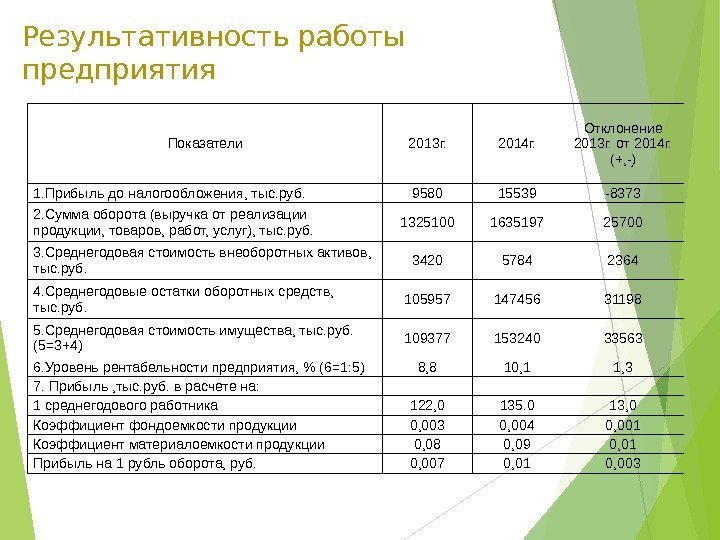 Результативность работы предприятия

| Показатели | 2013г. | 2014г. | Отклонение 2013г. от 2014г. (+,-) |
|---|---|---|---|
| 1.Прибыль до налогообложения, тыс.руб. | 9580 | 15539 | -8373 |
| 2.Сумма оборота (выручка от реализации продукции, товаров, работ, услуг), тыс.руб. | 1325100 | 1635197 | 25700 |
| 3.Среднегодовая стоимость внеоборотных активов, тыс.руб. | 3420 | 5784 | 2364 |
| 4.Среднегодовые остатки оборотных средств, тыс.руб. | 105957 | 147456 | 31198 |
| 5.Среднегодовая стоимость имущества, тыс.руб. (5=3+4) | 109377 | 153240 | 33563 |
| 6.Уровень рентабельности предприятия, % (6=1:5) | 8,8 | 10,1 | 1,3 |
| 7. Прибыль ,тыс.руб. в расчете на: | | | |
| 1 среднегодового работника | 122,0 | 135.0 | 13,0 |
| Коэффициент фондоемкости продукции | 0,003 | 0,004 | 0,001 |
| Коэффициент материалоемкости продукции | 0,08 | 0,09 | 0,01 |
| Прибыль на 1 рубль оборота, руб. | 0,007 | 0,01 | 0,003 |